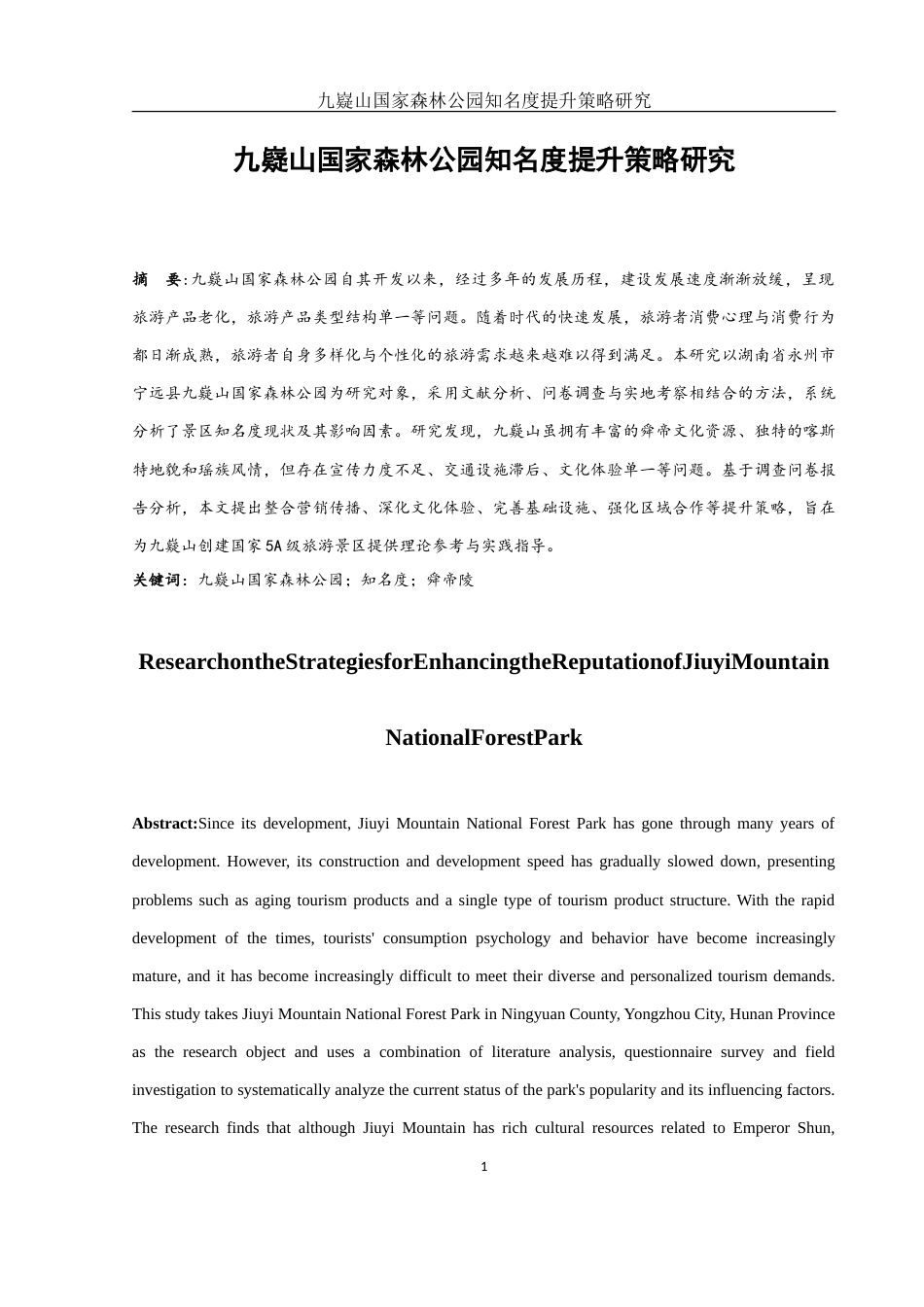 九嶷山国家森林公园知名度提升策略研究

九嶷山国家森林公园知名度提升策略研究

摘　要:九嶷山国家森林公园自其开发以来，经过多年的发展历程，建设发展速度渐渐放缓，呈现旅游产品老化，旅游产品类型结构单一等问题。随着时代的快速发展，旅游者消费心理与消费行为都日渐成熟，旅游者自身多样化与个性化的旅游需求越来越难以得到满足。本研究以湖南省永州市宁远县九嶷山国家森林公园为研究对象，采用文献分析、问卷调查与实地考察相结合的方法，系统分析了景区知名度现状及其影响因素。研究发现，九嶷山虽拥有丰富的舜帝文化资源、独特的喀斯特地貌和瑶族风情，但存在宣传力度不足、交通设施滞后、文化体验单一等问题。基于调查问卷报告分析，本文提出整合营销传播、深化文化体验、完善基础设施、强化区域合作等提升策略，旨在为九嶷山创建国家5A级旅游景区提供理论参考与实践指导。
关键词：九嶷山国家森林公园；知名度；舜帝陵

ResearchontheStrategiesforEnhancingtheReputationofJiuyiMountain

NationalForestPark

Abstract:Since its development, Jiuyi Mountain National Forest Park has gone through many years of development. However, its construction and development speed has gradually slowed down, presenting problems such as aging tourism products and a single type of tourism product structure. With the rapid development of the times, tourists' consumption psychology and behavior have become increasingly mature, and it has become increasingly difficult to meet their diverse and personalized tourism demands. This study takes Jiuyi Mountain National Forest Park in Ningyuan County, Yongzhou City, Hunan Province as the research object and uses a combination of literature analysis, questionnaire survey and field investigation to systematically analyze the current status of the park's popularity and its influencing factors. The research finds that although Jiuyi Mountain has rich cultural resources related to Emperor Shun,

1